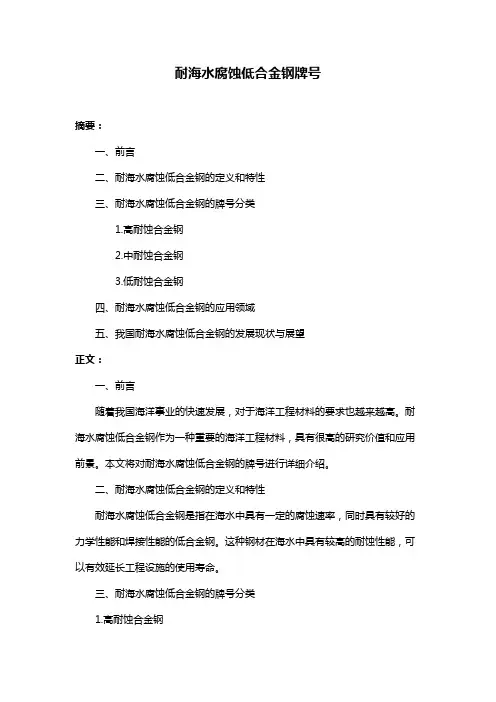 耐海水腐蚀低合金钢牌号

摘要：

一、前言

二、耐海水腐蚀低合金钢的定义和特性

三、耐海水腐蚀低合金钢的牌号分类

1.高耐蚀合金钢

2.中耐蚀合金钢

3.低耐蚀合金钢

四、耐海水腐蚀低合金钢的应用领域

五、我国耐海水腐蚀低合金钢的发展现状与展望

正文：

一、前言

随着我国海洋事业的快速发展，对于海洋工程材料的要求也越来越高。耐海水腐蚀低合金钢作为一种重要的海洋工程材料，具有很高的研究价值和应用前景。本文将对耐海水腐蚀低合金钢的牌号进行详细介绍。

二、耐海水腐蚀低合金钢的定义和特性

耐海水腐蚀低合金钢是指在海水中具有一定的腐蚀速率，同时具有较好的力学性能和焊接性能的低合金钢。这种钢材在海水中具有较高的耐蚀性能，可以有效延长工程设施的使用寿命。

三、耐海水腐蚀低合金钢的牌号分类

1.高耐蚀合金钢